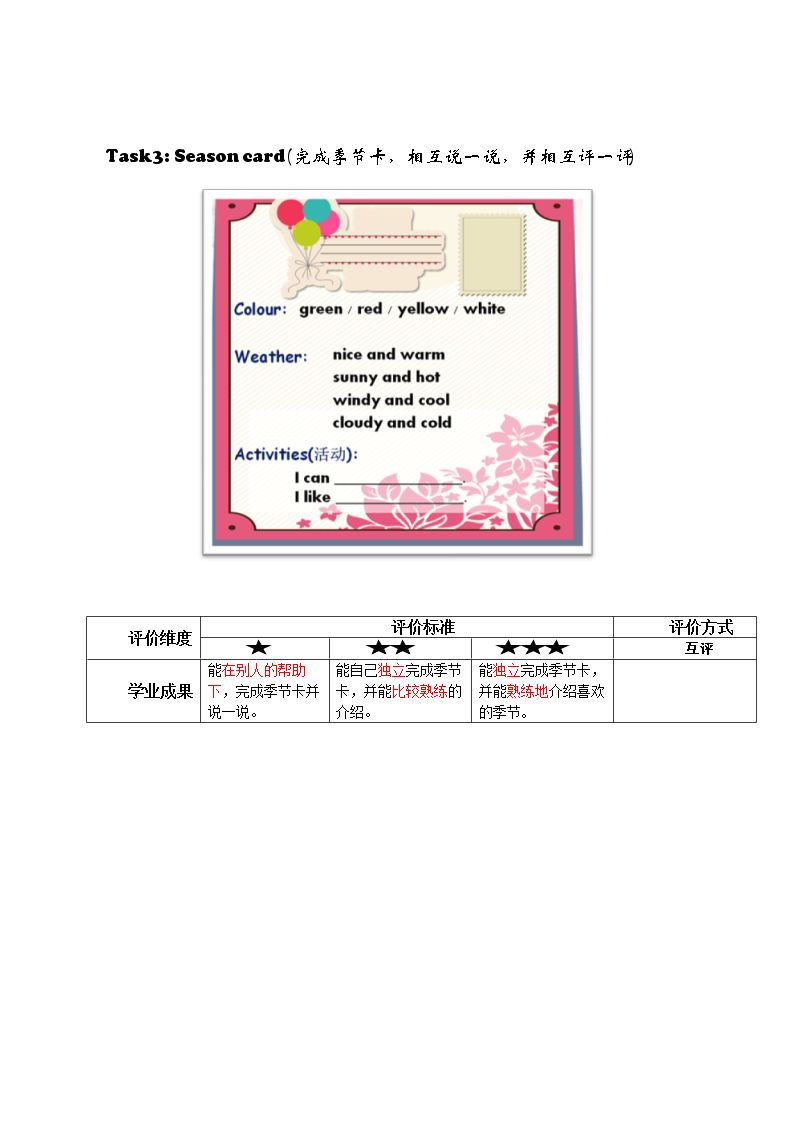 Task3: Season card(完成季节卡，相互说一说，并相互评一评

Colour: green / red / yellow / white

Weather: nice and warm
sunny and hot
windy and cool
cloudy and cold

Activities(活动):
I can ____.
I like ____.

| 评价维度 | 评价标准 |  |  | 评价方式 |
|---|---|---|---|---|
|  | ★ | ★★ | ★★★ | 互评 |
| 学业成果 | 能在别人的帮助下，完成季节卡并说一说。 | 能自己独立完成季节卡，并能比较熟练的介绍。 | 能独立完成季节卡，并能熟练地介绍喜欢的季节。 |  |